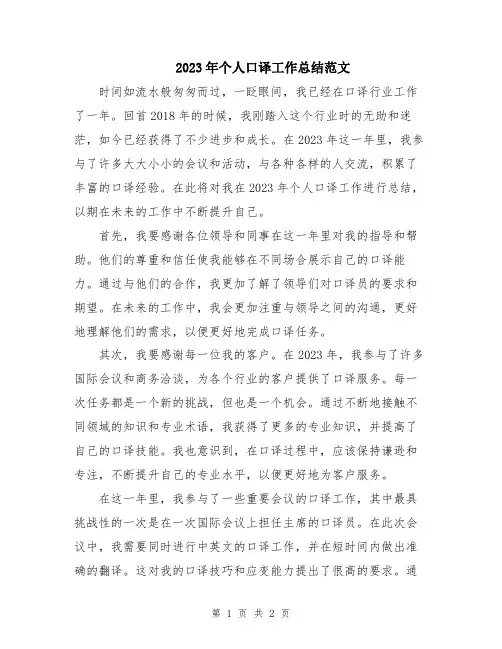 2023年个人口译工作总结范文

时间如流水般匆匆而过，一眨眼间，我已经在口译行业工作了一年。回首2018年的时候，我刚踏入这个行业时的无助和迷茫，如今已经获得了不少进步和成长。在2023年这一年里，我参与了许多大大小小的会议和活动，与各种各样的人交流，积累了丰富的口译经验。在此将对我在2023年个人口译工作进行总结，以期在未来的工作中不断提升自己。

首先，我要感谢各位领导和同事在这一年里对我的指导和帮助。他们的尊重和信任使我能够在不同场合展示自己的口译能力。通过与他们的合作，我更加了解了领导们对口译员的要求和期望。在未来的工作中，我会更加注重与领导之间的沟通，更好地理解他们的需求，以便更好地完成口译任务。

其次，我要感谢每一位我的客户。在2023年，我参与了许多国际会议和商务洽谈，为各个行业的客户提供了口译服务。每一次任务都是一个新的挑战，但也是一个机会。通过不断地接触不同领域的知识和专业术语，我获得了更多的专业知识，并提高了自己的口译技能。我也意识到，在口译过程中，应该保持谦逊和专注，不断提升自己的专业水平，以便更好地为客户服务。

在这一年里，我参与了一些重要会议的口译工作，其中最具挑战性的一次是在一次国际会议上担任主席的口译员。在此次会议中，我需要同时进行中英文的口译工作，并在短时间内做出准确的翻译。这对我的口译技巧和应变能力提出了很高的要求。通

第 1 页 共 2 页